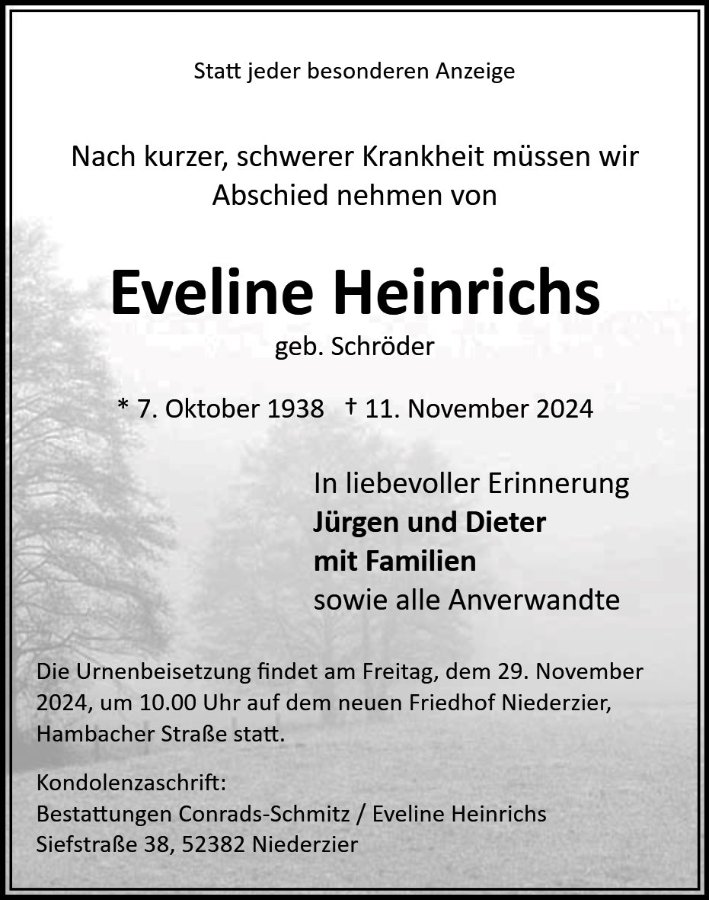 Statt jeder besonderen Anzeige

Nach kurzer, schwerer Krankheit müssen wir Abschied nehmen von

Eveline Heinrichs

geb. Schröder

* 7. Oktober 1938 † 11. November 2024

In liebevoller Erinnerung
Jürgen und Dieter
mit Familien
sowie alle Anverwandte

Die Urnenbeisetzung findet am Freitag, dem 29. November 2024, um 10.00 Uhr auf dem neuen Friedhof Niederzier, Hambacher Straße statt.

Kondolenzaschrift:
Bestattungen Conrads-Schmitz / Eveline Heinrichs
Siefstraße 38, 52382 Niederzier